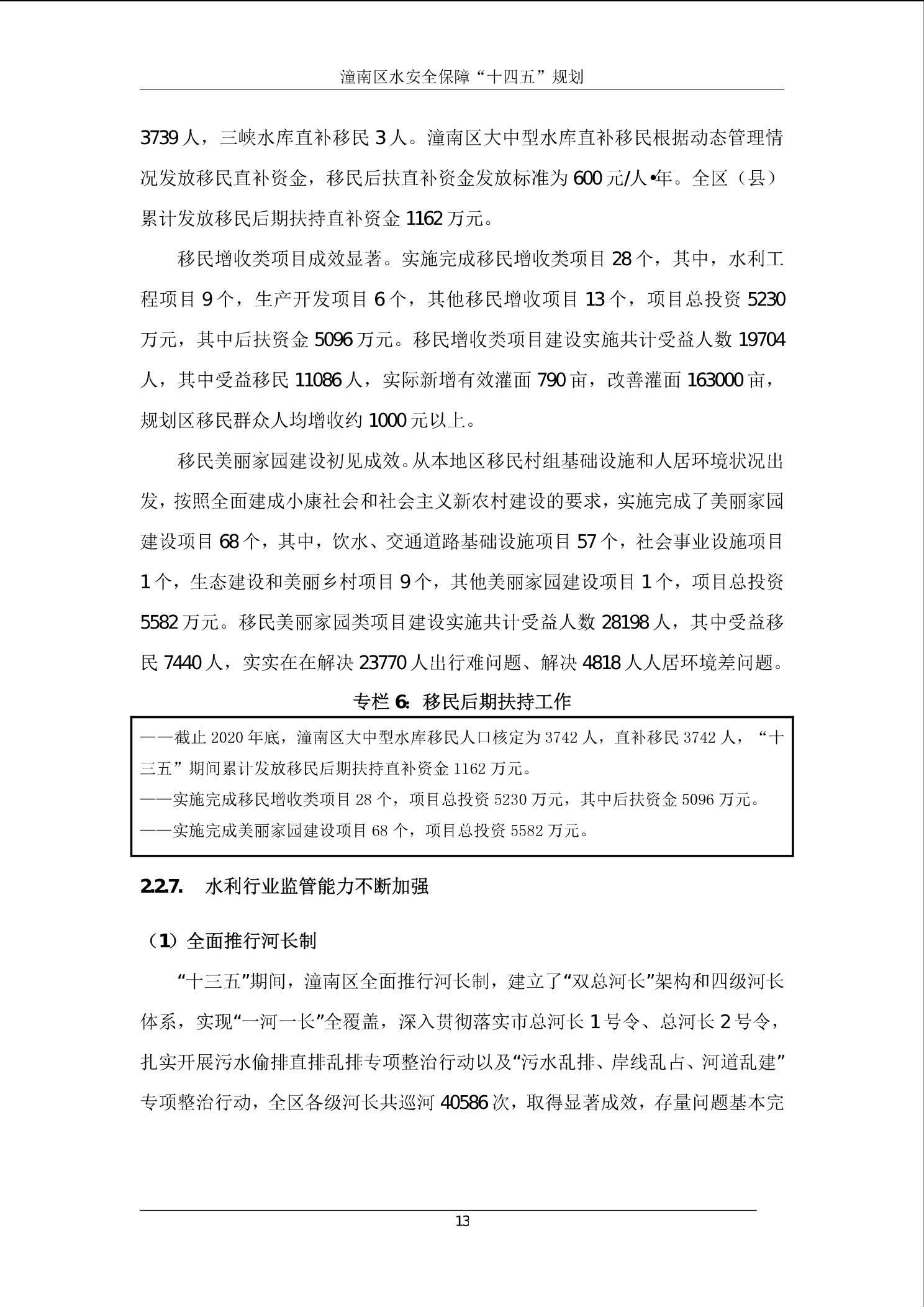 潼南区水安全保障“十四五”规划

3739人，三峡水库直补移民3人。潼南区大中型水库直补移民根据动态管理情况发放移民直补资金，移民后扶直补资金发放标准为600元/人•年。全区（县）累计发放移民后期扶持直补资金1162万元。

移民增收类项目成效显著。实施完成移民增收类项目28个，其中，水利工程项目9个，生产开发项目6个，其他移民增收项目13个，项目总投资5230万元，其中后扶资金5096万元。移民增收类项目建设实施共计受益人数19704人，其中受益移民11086人，实际新增有效灌面790亩，改善灌面163000亩，规划区移民群众人均增收约1000元以上。

移民美丽家园建设初见成效。从本地区移民村组基础设施和人居环境状况出发，按照全面建成小康社会和社会主义新农村建设的要求，实施完成了美丽家园建设项目68个，其中，饮水、交通道路基础设施项目57个，社会事业设施项目1个，生态建设和美丽乡村项目9个，其他美丽家园建设项目1个，项目总投资5582万元。移民美丽家园类项目建设实施共计受益人数28198人，其中受益移民7440人，实实在在解决23770人出行难问题、解决4818人人居环境差问题。

专栏6: 移民后期扶持工作

——截止2020年底，潼南区大中型水库移民人口核定为3742人，直补移民3742人，“十三五”期间累计发放移民后期扶持直补资金1162万元。
——实施完成移民增收类项目28个，项目总投资5230万元，其中后扶资金5096万元。
——实施完成美丽家园建设项目68个，项目总投资5582万元。

2.2.7. 水利行业监管能力不断加强

（1）全面推行河长制

“十三五”期间，潼南区全面推行河长制，建立了“双总河长”架构和四级河长体系，实现“一河一长”全覆盖，深入贯彻落实市总河长1号令、总河长2号令，扎实开展污水偷排直排乱排专项整治行动以及“污水乱排、岸线乱占、河道乱建”专项整治行动，全区各级河长共巡河40586次，取得显著成效，存量问题基本完

13